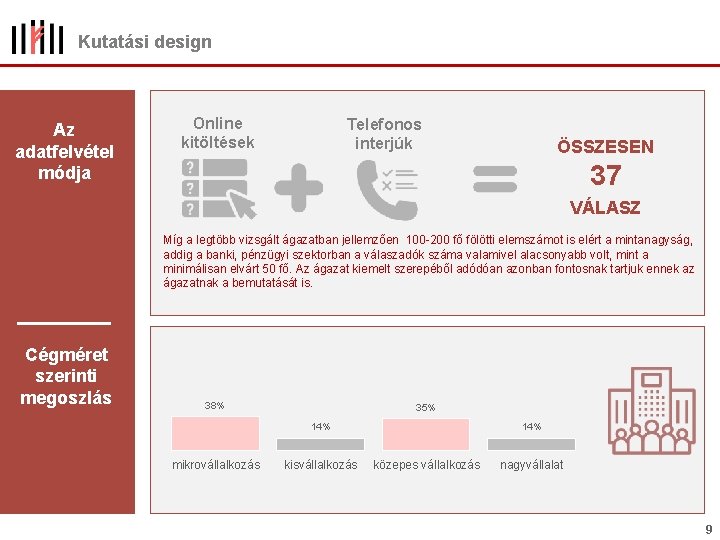 Kutatási design

Az adatfelvétel módja

Online kitöltések

Telefonos interjúk

ÖSSZESEN
37
VÁLASZ

Míg a legtöbb vizsgált ágazatban jellemzően 100-200 fő fölötti elemszámot is elért a mintanagyság, addig a banki, pénzügyi szektorban a válaszadók száma valamivel alacsonyabb volt, mint a minimálisan elvárt 50 fő. Az ágazat kiemelt szerepéből adódóan azonban fontosnak tartjuk ennek az ágazatnak a bemutatását is.

Cégméret szerinti megoszlás

38%
14%
35%
14%

mikrovállalkozás
kisvállalkozás
közepes vállalkozás
nagyvállalat

9